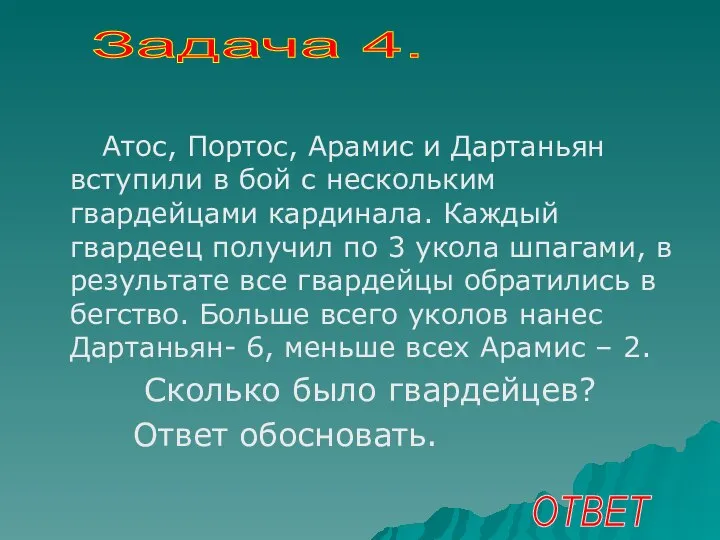 Задача 4.

Атос, Портос, Арамис и Дартаньян вступили в бой с нескольким гвардейцами кардинала. Каждый гвардеец получил по 3 укола шпагами, в результате все гвардейцы обратились в бегство. Больше всего уколов нанес Дартаньян- 6, меньше всех Арамис – 2.

Сколько было гвардейцев?

Ответ обосновать.

ОТВЕТ